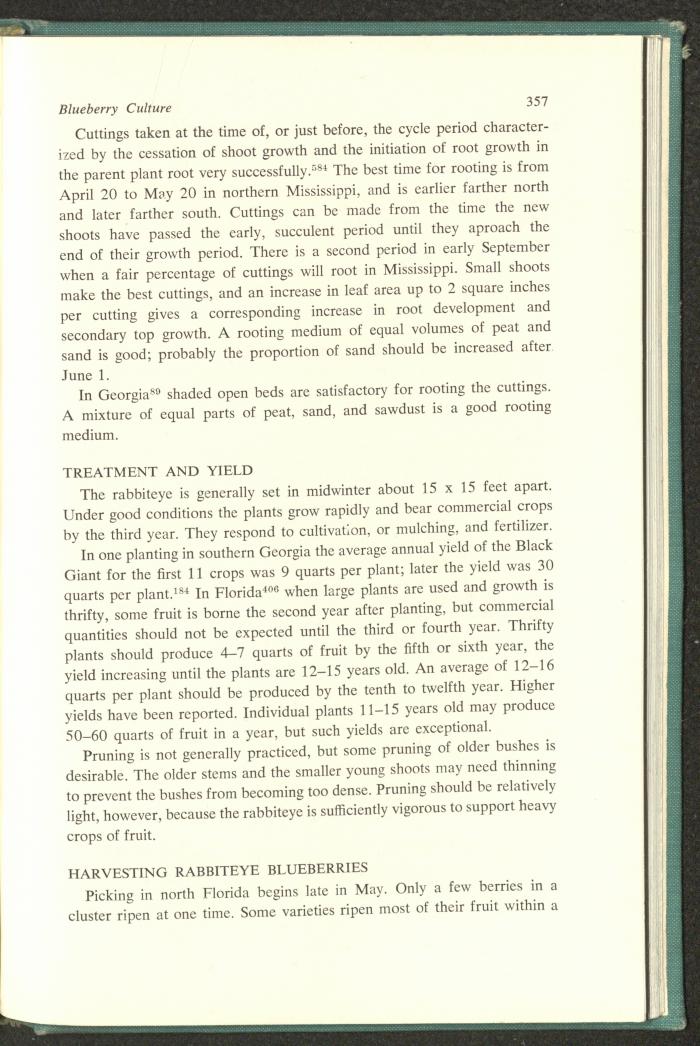 Blueberry Culture 357

Cuttings taken at the time of, or just before, the cycle period characterized by the cessation of shoot growth and the initiation of root growth in the parent plant root very successfully.$^{584}$ The best time for rooting is from April 20 to May 20 in northern Mississippi, and is earlier farther north and later farther south. Cuttings can be made from the time the new shoots have passed the early, succulent period until they aproach the end of their growth period. There is a second period in early September when a fair percentage of cuttings will root in Mississippi. Small shoots make the best cuttings, and an increase in leaf area up to 2 square inches per cutting gives a corresponding increase in root development and secondary top growth. A rooting medium of equal volumes of peat and sand is good; probably the proportion of sand should be increased after June 1.

In Georgia$^{89}$ shaded open beds are satisfactory for rooting the cuttings. A mixture of equal parts of peat, sand, and sawdust is a good rooting medium.

TREATMENT AND YIELD

The rabbiteye is generally set in midwinter about 15 x 15 feet apart. Under good conditions the plants grow rapidly and bear commercial crops by the third year. They respond to cultivation, or mulching, and fertilizer.

In one planting in southern Georgia the average annual yield of the Black Giant for the first 11 crops was 9 quarts per plant; later the yield was 30 quarts per plant.$^{184}$ In Florida$^{406}$ when large plants are used and growth is thrifty, some fruit is borne the second year after planting, but commercial quantities should not be expected until the third or fourth year. Thrifty plants should produce 4–7 quarts of fruit by the fifth or sixth year, the yield increasing until the plants are 12–15 years old. An average of 12–16 quarts per plant should be produced by the tenth to twelfth year. Higher yields have been reported. Individual plants 11–15 years old may produce 50–60 quarts of fruit in a year, but such yields are exceptional.

Pruning is not generally practiced, but some pruning of older bushes is desirable. The older stems and the smaller young shoots may need thinning to prevent the bushes from becoming too dense. Pruning should be relatively light, however, because the rabbiteye is sufficiently vigorous to support heavy crops of fruit.

HARVESTING RABBITEYE BLUEBERRIES

Picking in north Florida begins late in May. Only a few berries in a cluster ripen at one time. Some varieties ripen most of their fruit within a